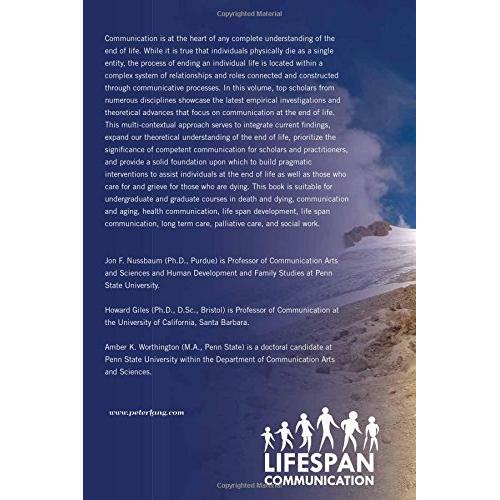 Copyrighted Material

Communication is at the heart of any complete understanding of the end of life. While it is true that individuals physically die as a single entity, the process of ending an individual life is located within a complex system of relationships and roles connected and constructed through communicative processes. In this volume, top scholars from numerous disciplines showcase the latest empirical investigations and theoretical advances that focus on communication at the end of life. This multi-contextual approach serves to integrate current findings, expand our theoretical understanding of the end of life, prioritize the significance of competent communication for scholars and practitioners, and provide a solid foundation upon which to build pragmatic interventions to assist individuals at the end of life as well as those who care for and grieve for those who are dying. This book is suitable for undergraduate and graduate courses in death and dying, communication and aging, health communication, life span development, life span communication, long term care, palliative care, and social work.

Jon F. Nussbaum (Ph.D., Purdue) is Professor of Communication Arts and Sciences and Human Development and Family Studies at Penn State University.

Howard Giles (Ph.D., D.Sc., Bristol) is Professor of Communication at the University of California, Santa Barbara.

Amber K. Worthington (M.A., Penn State) is a doctoral candidate at Penn State University within the Department of Communication Arts and Sciences.

www.peterlang.com

LIFESPAN
COMMUNICATION

Copyrighted Material